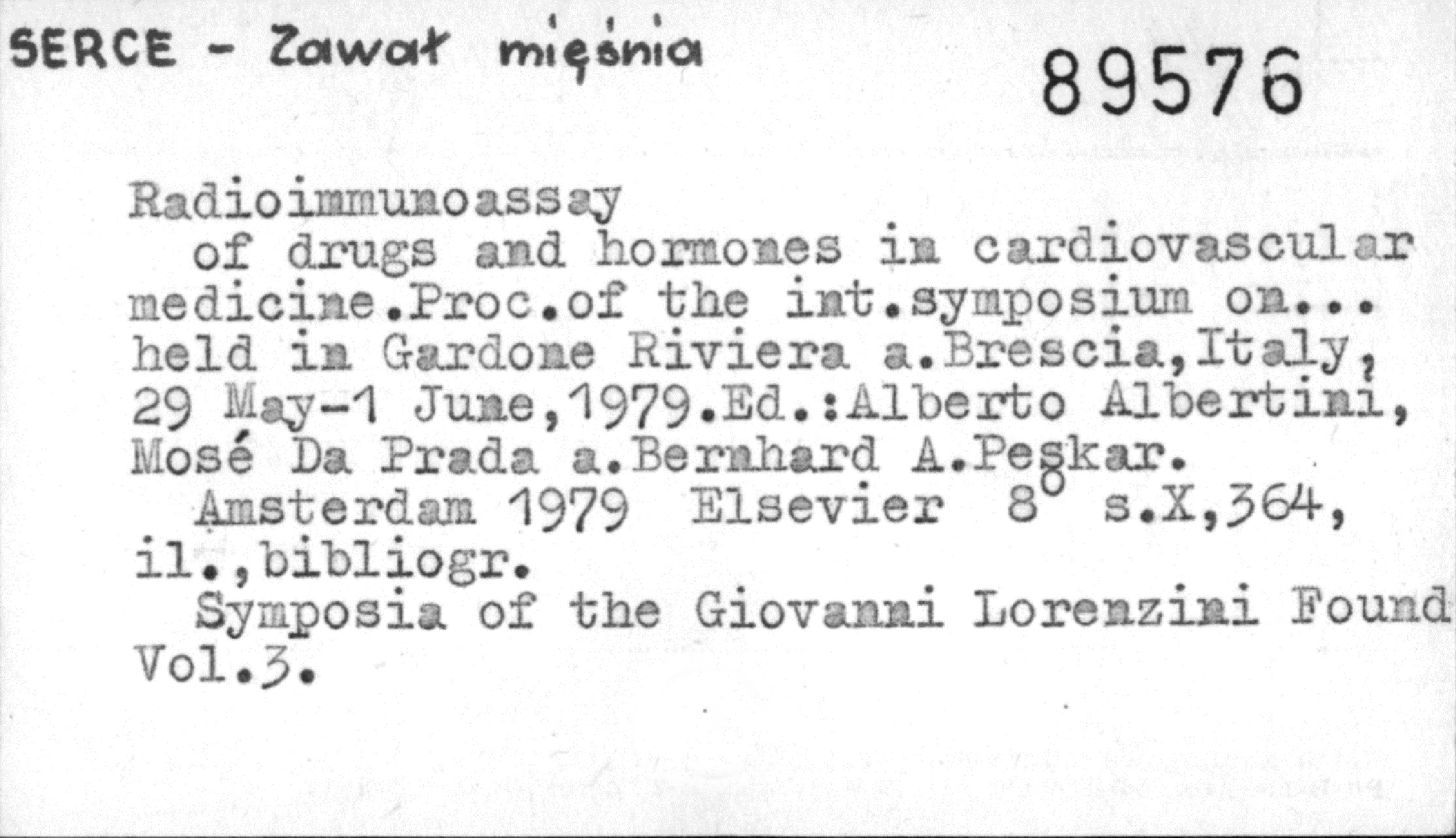 SERCE - Zawał mięśnia

89576

Radioimmunoassay
of drugs and hormones in cardiovascular medicine.Proc.of the int.symposium on... held in Gardone Riviera a.Brescia,Italy, 29 May-1 June,1979.Ed.:Alberto Albertini, Mosé Da Prada a.Bernhard A.Peskar.
Amsterdam 1979 Elsevier $8^o$ s.X,364, il.,bibliogr.
Symposia of the Giovanni Lorenzini Found Vol.3.